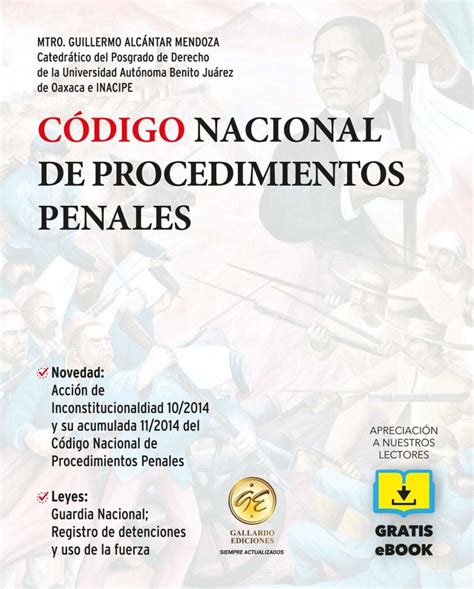 MTRO. GUILLERMO ALCÁNTAR MENDOZA
Catedrático del Posgrado de Derecho de la Universidad Autónoma Benito Juárez de Oaxaca e INACIPE

CÓDIGO NACIONAL DE PROCEDIMIENTOS PENALES

Novedad:
Acción de Inconstitucionaldiad 10/2014 y su acumulada 11/2014 del Código Nacional de Procedimientos Penales

Leyes:
Guardia Nacional; Registro de detenciones y uso de la fuerza

GE
GALLARDO EDICIONES
SIEMPRE ACTUALIZADOS

APRECIACIÓN A NUESTROS LECTORES

GRATIS eBOOK